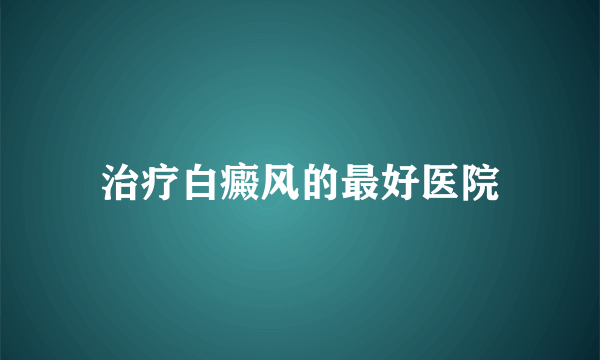 治疗白癜风的最好医院